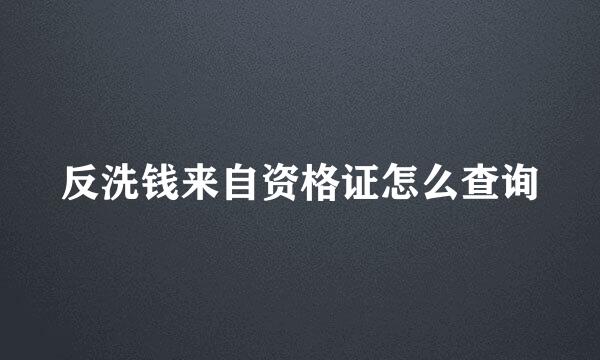 反洗钱来自资格证怎么查询